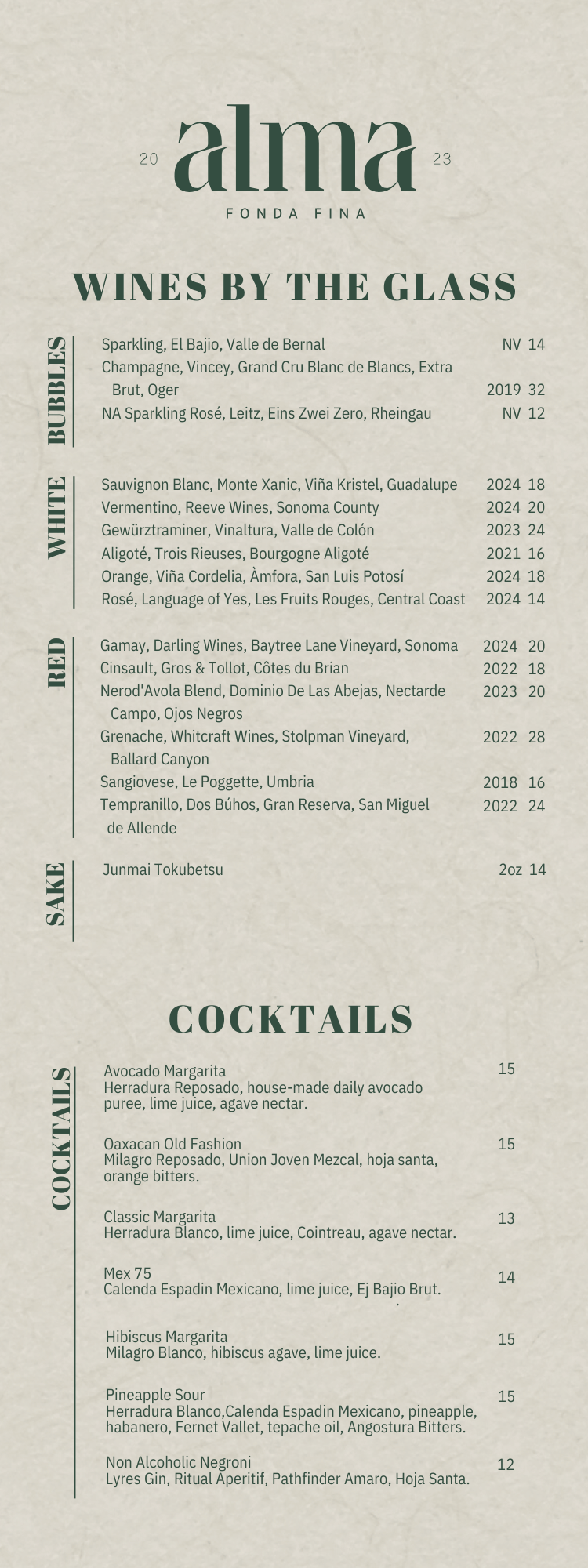 20 alma 23
FONDA FINA

WINES BY THE GLASS

BUBBLES

Sparkling, El Bajio, Valle de Bernal NV 14
Champagne, Vincey, Grand Cru Blanc de Blancs, Extra Brut, Oger 2019 32
NA Sparkling Rosé, Leitz, Eins Zwei Zero, Rheingau NV 12

WHITE

Sauvignon Blanc, Monte Xanic, Viña Kristel, Guadalupe 2024 18
Vermentino, Reeve Wines, Sonoma County 2024 20
Gewürztraminer, Vinaltura, Valle de Colón 2023 24
Aligoté, Trois Rieuses, Bourgogne Aligoté 2021 16
Orange, Viña Cordelia, Àmfora, San Luis Potosí 2024 18
Rosé, Language of Yes, Les Fruits Rouges, Central Coast 2024 14

RED

Gamay, Darling Wines, Baytree Lane Vineyard, Sonoma 2024 20
Cinsault, Gros & Tollot, Côtes du Brian 2022 18
Nerod'Avola Blend, Dominio De Las Abejas, Nectarde Campo, Ojos Negros 2023 20
Grenache, Whitcraft Wines, Stolpman Vineyard, Ballard Canyon 2022 28
Sangiovese, Le Poggette, Umbria 2018 16
Tempranillo, Dos Búhos, Gran Reserva, San Miguel de Allende 2022 24

SAKE

Junmai Tokubetsu 2oz 14

COCKTAILS

COCKTAILS

Avocado Margarita 15
Herradura Reposado, house-made daily avocado puree, lime juice, agave nectar.

Oaxacan Old Fashion 15
Milagro Reposado, Union Joven Mezcal, hoja santa, orange bitters.

Classic Margarita 13
Herradura Blanco, lime juice, Cointreau, agave nectar.

Mex 75 14
Calenda Espadin Mexicano, lime juice, Ej Bajio Brut.

Hibiscus Margarita 15
Milagro Blanco, hibiscus agave, lime juice.

Pineapple Sour 15
Herradura Blanco,Calenda Espadin Mexicano, pineapple, habanero, Fernet Vallet, tepache oil, Angostura Bitters.

Non Alcoholic Negroni 12
Lyres Gin, Ritual Aperitif, Pathfinder Amaro, Hoja Santa.